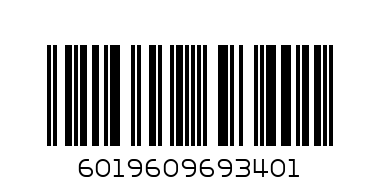 6019609693401